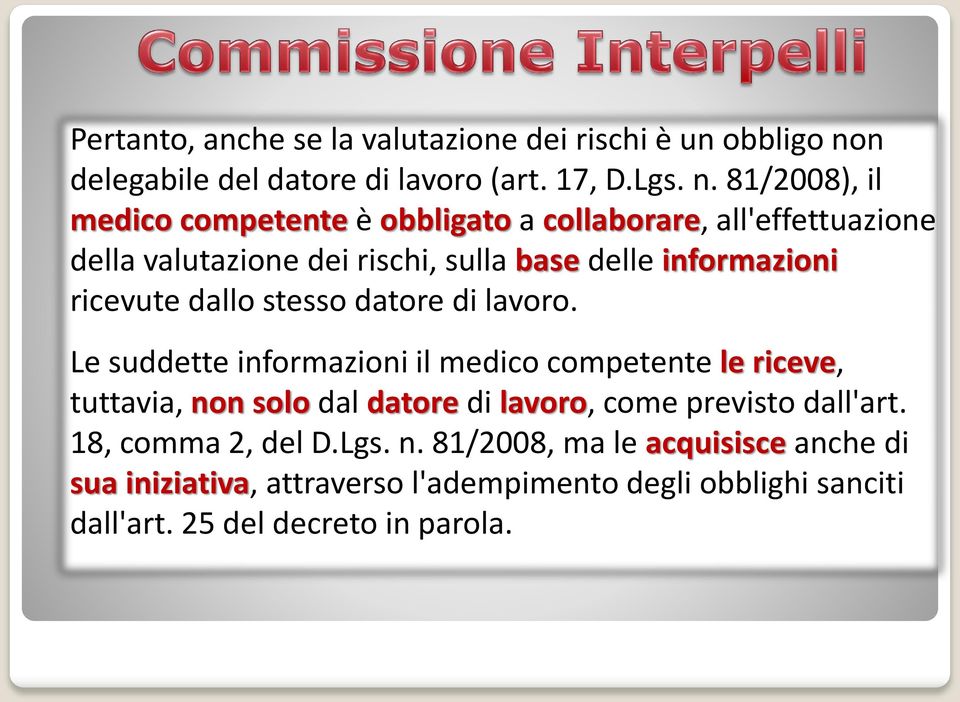 Commissione Interpelli

Pertanto, anche se la valutazione dei rischi è un obbligo non delegabile del datore di lavoro (art. 17, D.Lgs. n. 81/2008), il medico competente è obbligato a collaborare, all'effettuazione della valutazione dei rischi, sulla base delle informazioni ricevute dallo stesso datore di lavoro.

Le suddette informazioni il medico competente le riceve, tuttavia, non solo dal datore di lavoro, come previsto dall'art. 18, comma 2, del D.Lgs. n. 81/2008, ma le acquisisce anche di sua iniziativa, attraverso l'adempimento degli obblighi sanciti dall'art. 25 del decreto in parola.